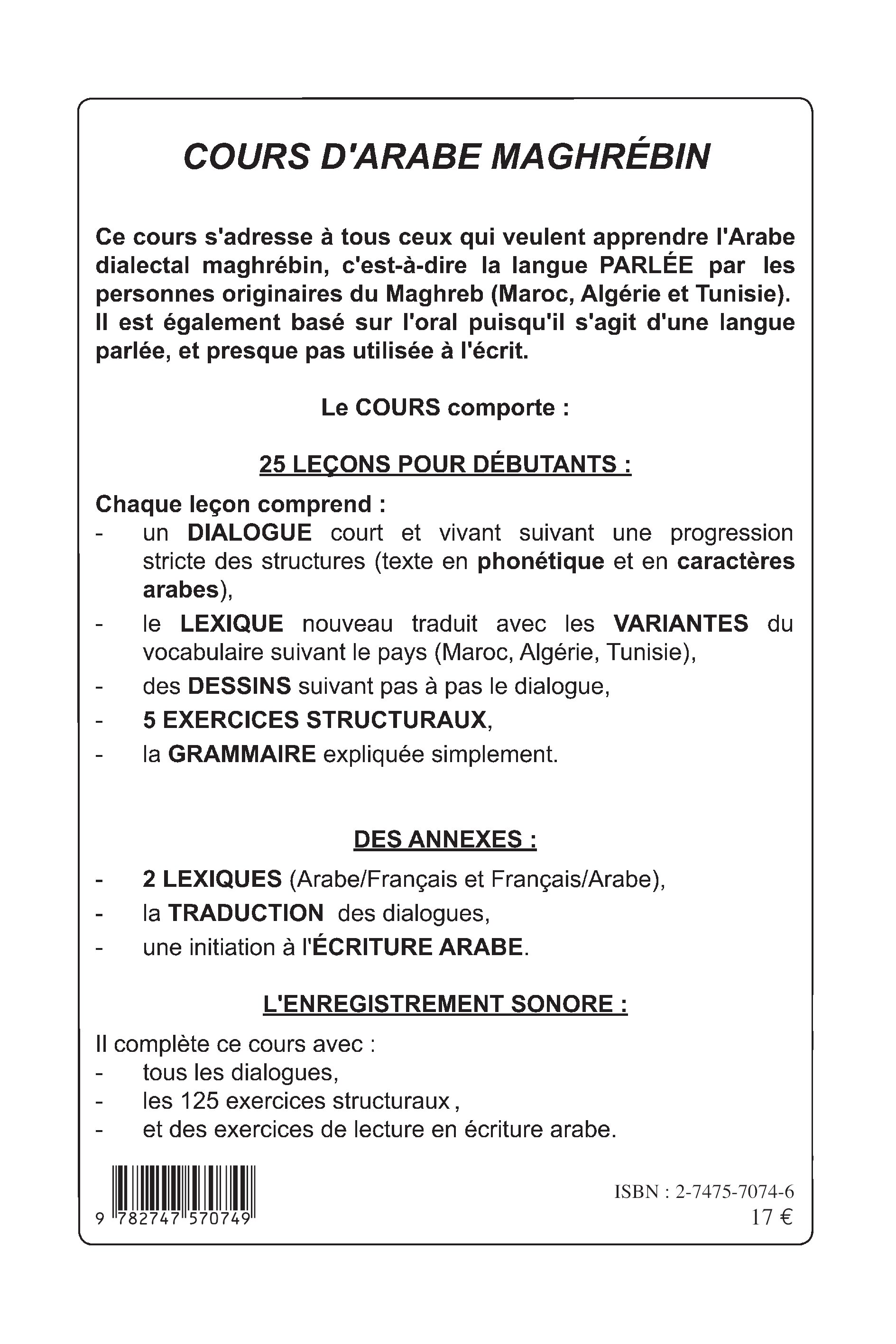 COURS D'ARABE MAGHRÉBIN

Ce cours s'adresse à tous ceux qui veulent apprendre l'Arabe dialectal maghrébin, c'est-à-dire la langue PARLÉE par les personnes originaires du Maghreb (Maroc, Algérie et Tunisie). Il est également basé sur l'oral puisqu'il s'agit d'une langue parlée, et presque pas utilisée à l'écrit.

Le COURS comporte :

25 LEÇONS POUR DÉBUTANTS :

Chaque leçon comprend :
- un DIALOGUE court et vivant suivant une progression stricte des structures (texte en phonétique et en caractères arabes),
- le LEXIQUE nouveau traduit avec les VARIANTES du vocabulaire suivant le pays (Maroc, Algérie, Tunisie),
- des DESSINS suivant pas à pas le dialogue,
- 5 EXERCICES STRUCTURAUX,
- la GRAMMAIRE expliquée simplement.

DES ANNEXES :
- 2 LEXIQUES (Arabe/Français et Français/Arabe),
- la TRADUCTION des dialogues,
- une initiation à l'ÉCRITURE ARABE.

L'ENREGISTREMENT SONORE :
Il complète ce cours avec :
- tous les dialogues,
- les 125 exercices structuraux ,
- et des exercices de lecture en écriture arabe.

9 782747 570749

ISBN : 2-7475-7074-6
17 €